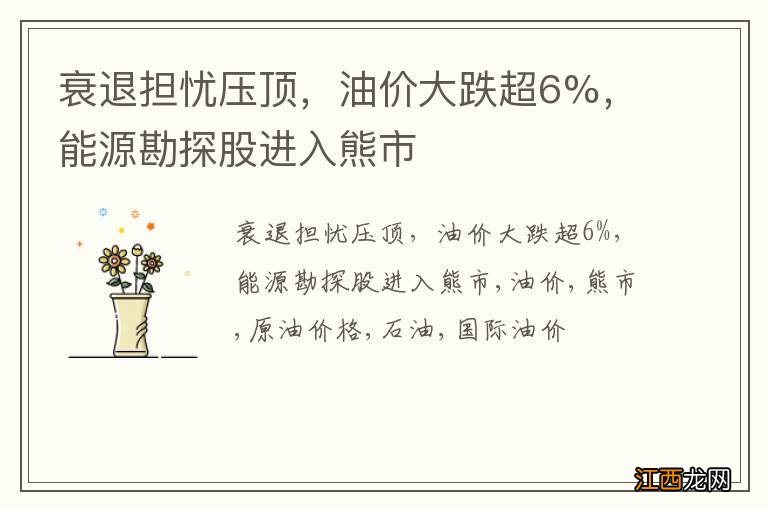 衰退担忧压顶，油价大跌超6%，能源勘探股进入熊市

衰退担忧压顶，油价大跌超6%，能源勘探股进入熊市，油价，熊市，原油价格，石油，国际油价

江西龙网